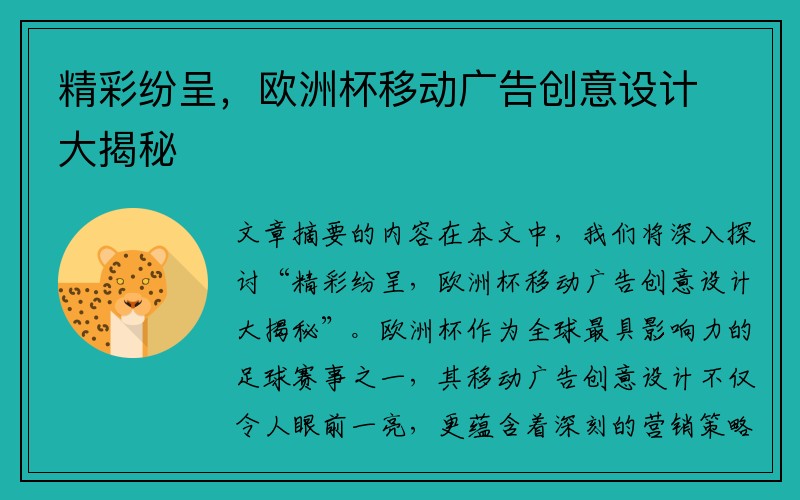 精彩纷呈，欧洲杯移动广告创意设计大揭秘

文章摘要的内容在本文中，我们将深入探讨“精彩纷呈，欧洲杯移动广告创意设计大揭秘”。欧洲杯作为全球最具影响力的足球赛事之一，其移动广告创意设计不仅令人眼前一亮，更蕴含着深刻的营销策略